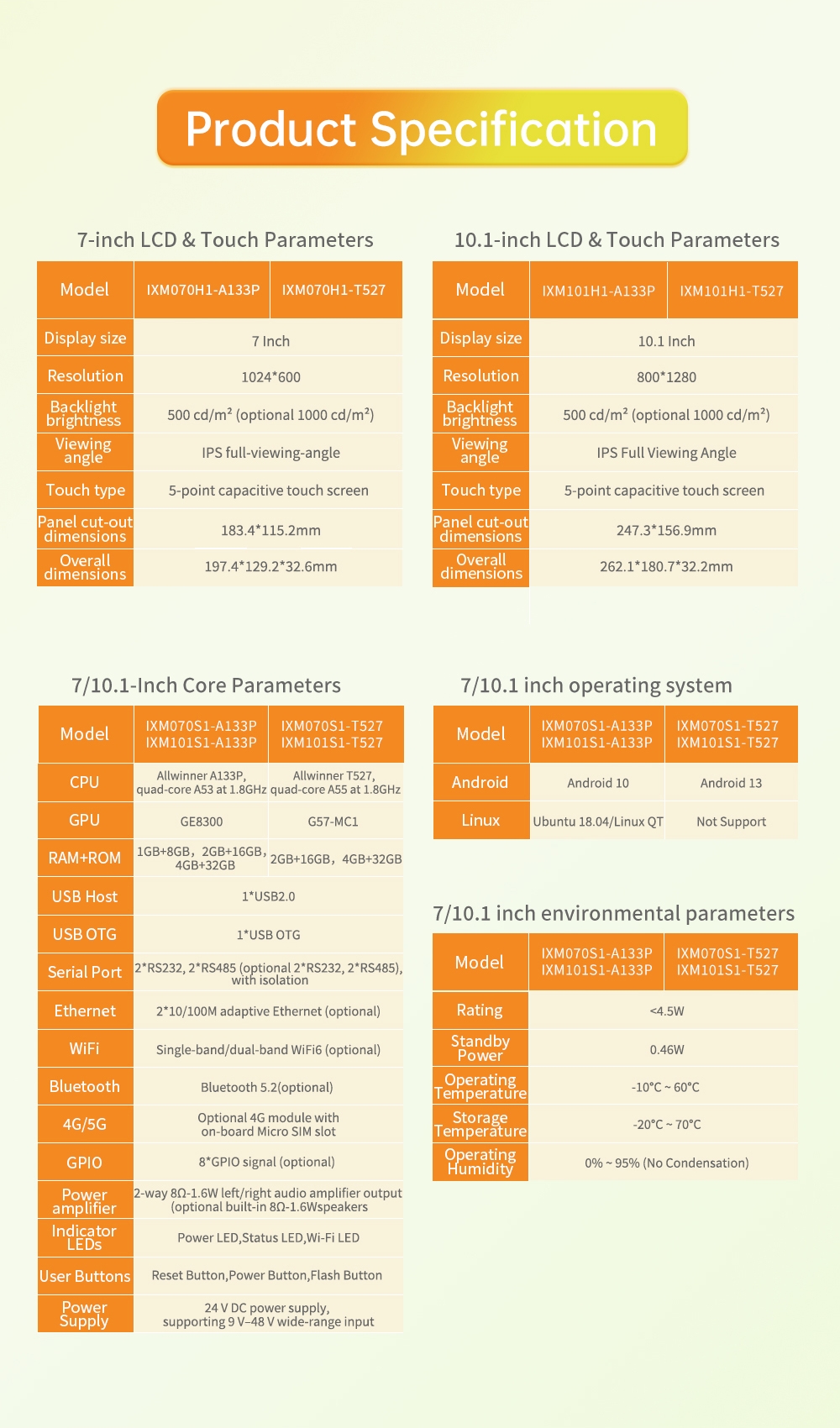 Product Specification

7-inch LCD & Touch Parameters

| Model | IXM070H1-A133P | IXM070H1-T527 |
|---|---|---|
| Display size | 7 Inch | |
| Resolution | 1024*600 | |
| Backlight brightness | 500 cd/m² (optional 1000 cd/m²) | |
| Viewing angle | IPS full-viewing-angle | |
| Touch type | 5-point capacitive touch screen | |
| Panel cut-out dimensions | 183.4*115.2mm | |
| Overall dimensions | 197.4*129.2*32.6mm | |

10.1-inch LCD & Touch Parameters

| Model | IXM101H1-A133P | IXM101H1-T527 |
|---|---|---|
| Display size | 10.1 Inch | |
| Resolution | 800*1280 | |
| Backlight brightness | 500 cd/m² (optional 1000 cd/m²) | |
| Viewing angle | IPS Full Viewing Angle | |
| Touch type | 5-point capacitive touch screen | |
| Panel cut-out dimensions | 247.3*156.9mm | |
| Overall dimensions | 262.1*180.7*32.2mm | |

7/10.1-Inch Core Parameters

| Model | IXM070S1-A133P IXM101S1-A133P | IXM070S1-T527 IXM101S1-T527 |
|---|---|---|
| CPU | Allwinner A133P, quad-core A53 at 1.8GHz | Allwinner T527, quad-core A55 at 1.8GHz |
| GPU | GE8300 | G57-MC1 |
| RAM+ROM | 1GB+8GB, 2GB+16GB, 4GB+32GB | 2GB+16GB, 4GB+32GB |
| USB Host | 1*USB2.0 | |
| USB OTG | 1*USB OTG | |
| Serial Port | 2*RS232, 2*RS485 (optional 2*RS232, 2*RS485), with isolation | |
| Ethernet | 2*10/100M adaptive Ethernet (optional) | |
| WiFi | Single-band/dual-band WiFi6 (optional) | |
| Bluetooth | Bluetooth 5.2(optional) | |
| 4G/5G | Optional 4G module with on-board Micro SIM slot | |
| GPIO | 8*GPIO signal (optional) | |
| Power amplifier | 2-way 8Ω-1.6W left/right audio amplifier output (optional built-in 8Ω-1.6Wspeakers | |
| Indicator LEDs | Power LED,Status LED,Wi-Fi LED | |
| User Buttons | Reset Button,Power Button,Flash Button | |
| Power Supply | 24 V DC power supply, supporting 9 V–48 V wide-range input | |

7/10.1 inch operating system

| Model | IXM070S1-A133P IXM101S1-A133P | IXM070S1-T527 IXM101S1-T527 |
|---|---|---|
| Android | Android 10 | Android 13 |
| Linux | Ubuntu 18.04/Linux QT | Not Support |

7/10.1 inch environmental parameters

| Model | IXM070S1-A133P IXM101S1-A133P | IXM070S1-T527 IXM101S1-T527 |
|---|---|---|
| Rating | <4.5W | |
| Standby Power | 0.46W | |
| Operating Temperature | -10°C ~ 60°C | |
| Storage Temperature | -20°C ~ 70°C | |
| Operating Humidity | 0% ~ 95% (No Condensation) | |